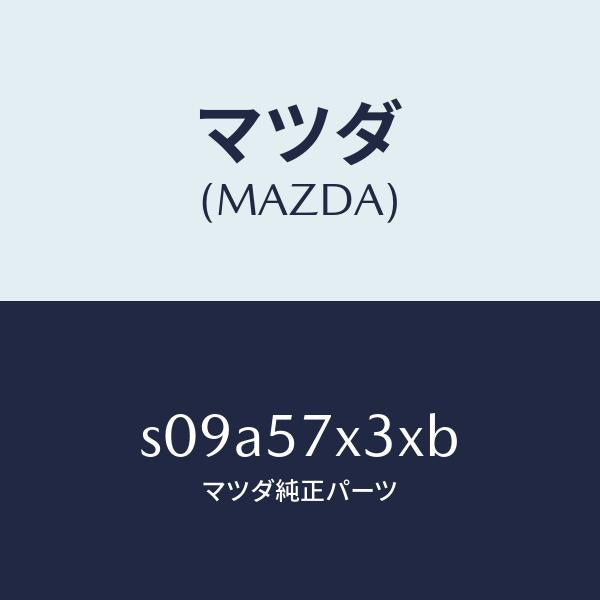 マツダ
(MAZDA)

s09a57x3xb
マツダ純正パーツ